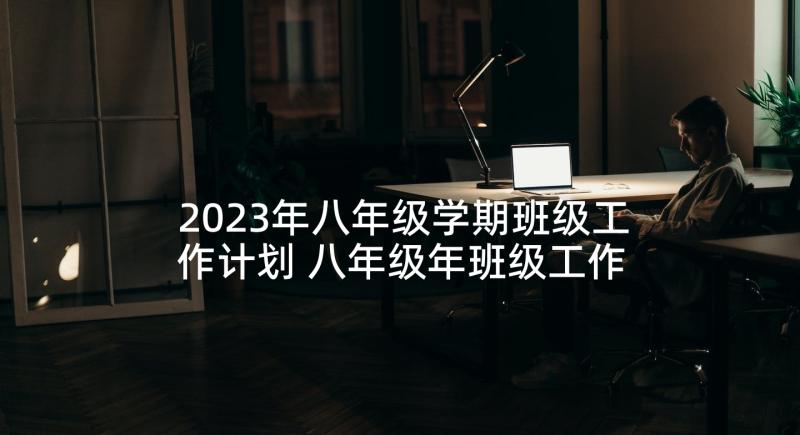 2023年八年级学期班级工作计划 八年级年班级工作